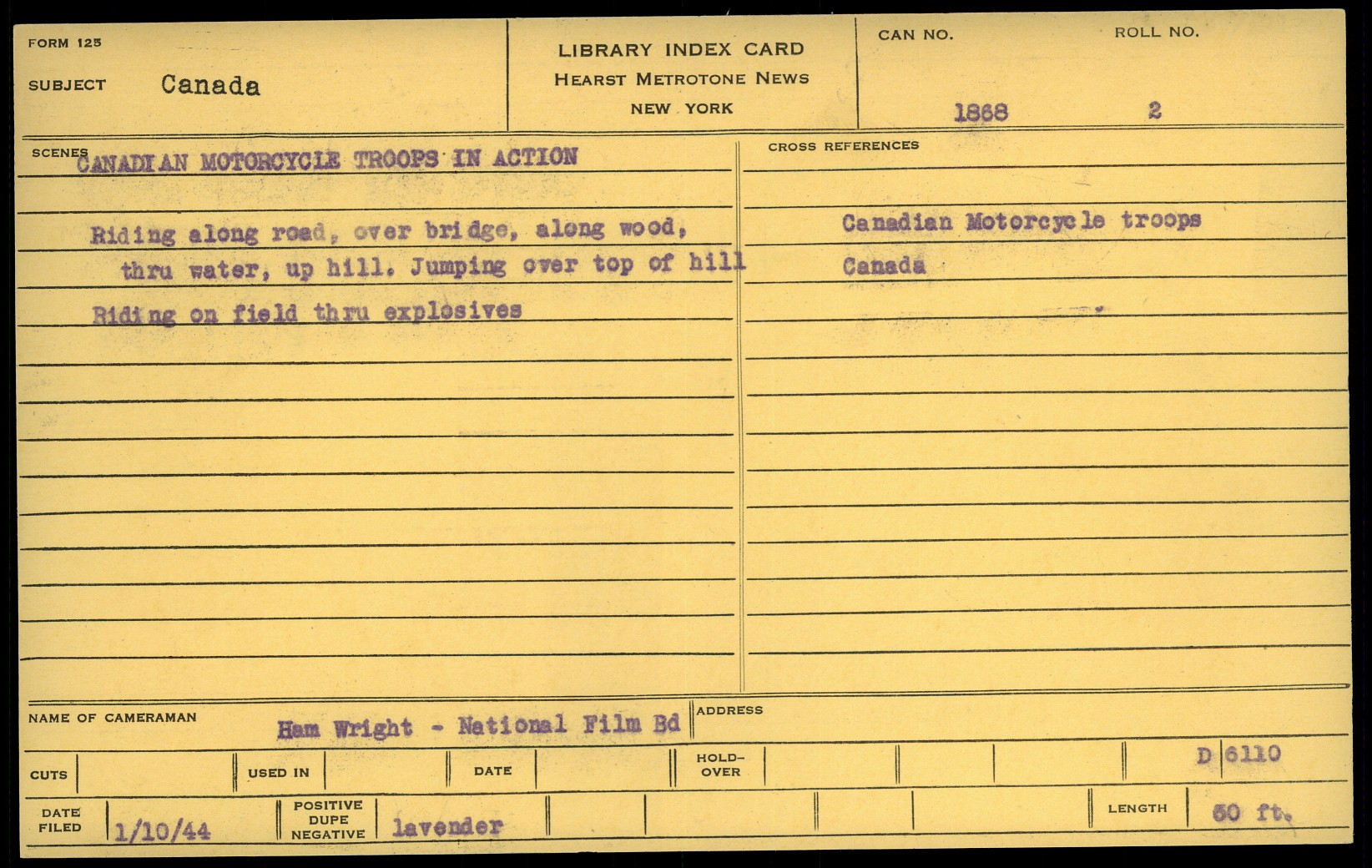 FORM 125

SUBJECT Canada

LIBRARY INDEX CARD
HEARST METROTONE NEWS
NEW YORK

CAN NO. 1868

ROLL NO. 2

SCENES CANADIAN MOTORCYCLE TROOPS IN ACTION

Riding along road, over bridge, along wood, thru water, up hill. Jumping over top of hill

Riding on field thru explosives

CROSS REFERENCES

Canadian Motorcycle troops

Canada

NAME OF CAMERAMAN Ham Wright - National Film Bd

ADDRESS

CUTS

USED IN

DATE

HOLD-OVER

D 6110

DATE FILED 1/10/44

POSITIVE DUPE NEGATIVE lavender

LENGTH 60 ft.